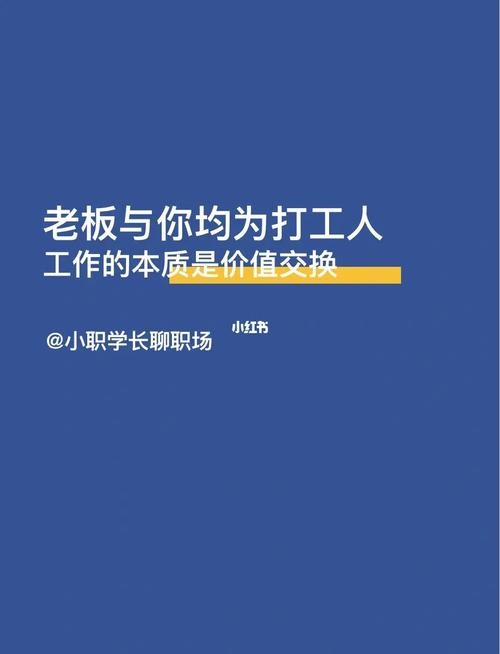 老板与你均为打工人
工作的本质是价值交换

@小职学长聊职场

小红书